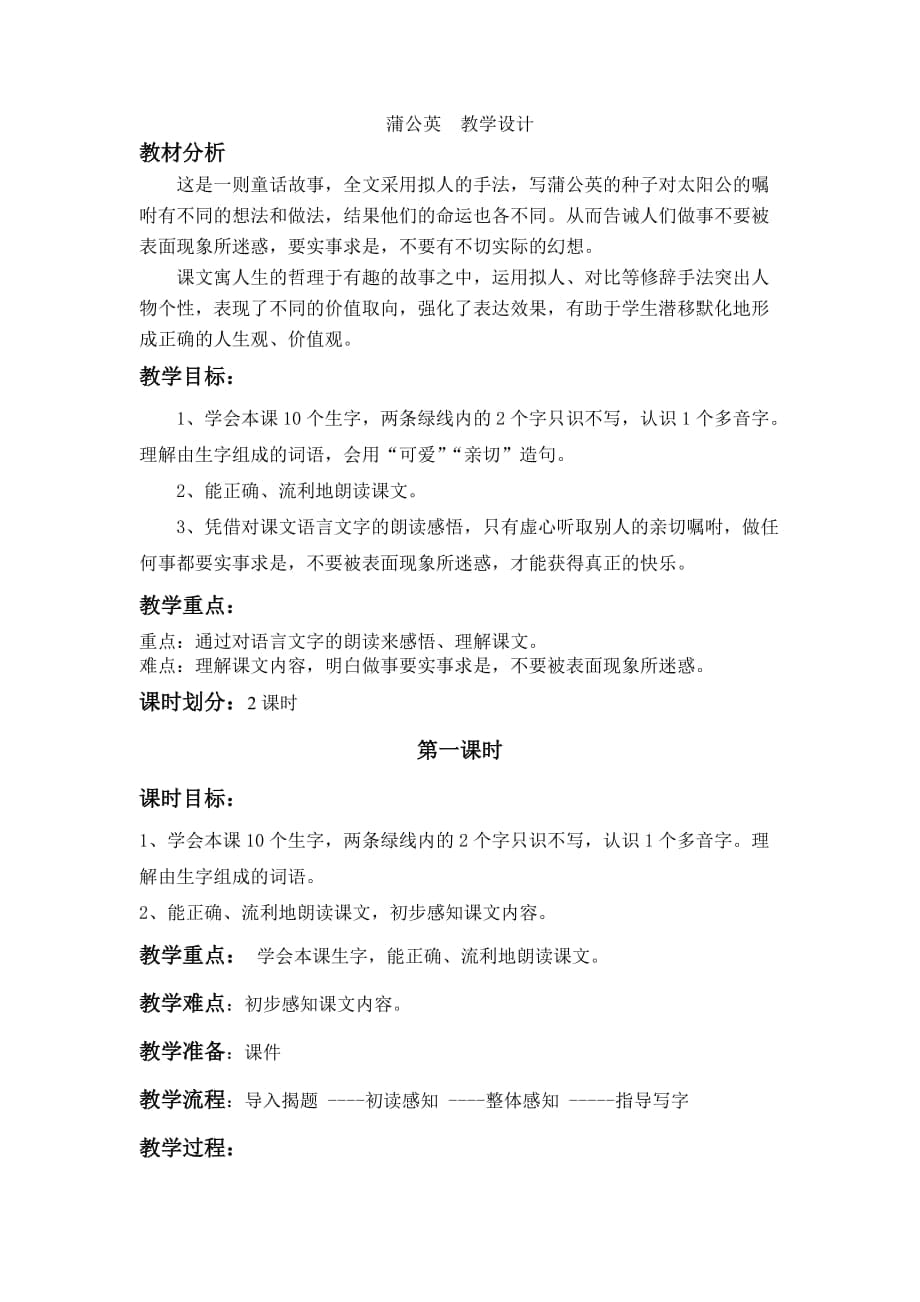 蒲公英　教学设计

教材分析

这是一则童话故事，全文采用拟人的手法，写蒲公英的种子对太阳公的嘱咐有不同的想法和做法，结果他们的命运也各不同。从而告诫人们做事不要被表面现象所迷惑，要实事求是，不要有不切实际的幻想。

课文寓人生的哲理于有趣的故事之中，运用拟人、对比等修辞手法突出人物个性，表现了不同的价值取向，强化了表达效果，有助于学生潜移默化地形成正确的人生观、价值观。

教学目标：

1、学会本课 10 个生字，两条绿线内的 2 个字只识不写，认识 1 个多音字。理解由生字组成的词语，会用“可爱”“亲切”造句。

2、能正确、流利地朗读课文。

3、凭借对课文语言文字的朗读感悟，只有虚心听取别人的亲切嘱咐，做任何事都要实事求是，不要被表面现象所迷惑，才能获得真正的快乐。

教学重点：

重点：通过对语言文字的朗读来感悟、理解课文。
难点：理解课文内容，明白做事要实事求是，不要被表面现象所迷惑。

课时划分：2 课时

第一课时

课时目标：

1、学会本课 10 个生字，两条绿线内的 2 个字只识不写，认识 1 个多音字。理解由生字组成的词语。

2、能正确、流利地朗读课文，初步感知课文内容。

教学重点：　学会本课生字，能正确、流利地朗读课文。

教学难点：初步感知课文内容。

教学准备：课件

教学流程：导入揭题 ----初读感知 ----整体感知 -----指导写字

教学过程：